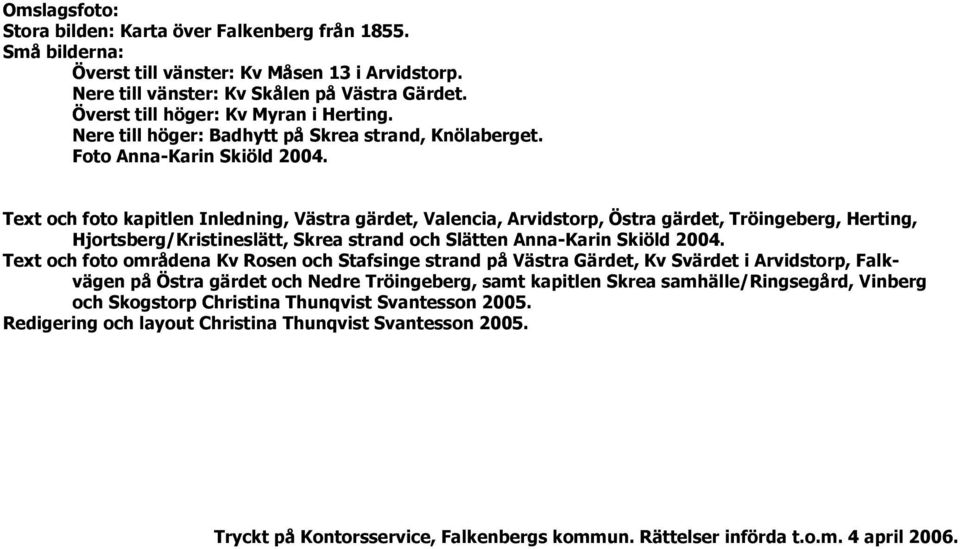 Omslagsfoto:
Stora bilden: Karta över Falkenberg från 1855.
Små bilderna:
Överst till vänster: Kv Måsen 13 i Arvidstorp.
Nere till vänster: Kv Skålen på Västra Gärdet.
Överst till höger: Kv Myran i Herting.
Nere till höger: Badhytt på Skrea strand, Knölaberget.
Foto Anna-Karin Skiöld 2004.

Text och foto kapitlen Inledning, Västra gärdet, Valencia, Arvidstorp, Östra gärdet, Tröingeberg, Herting, Hjortsberg/Kristineslätt, Skrea strand och Slätten Anna-Karin Skiöld 2004.
Text och foto områdena Kv Rosen och Stafsinge strand på Västra Gärdet, Kv Svärdet i Arvidstorp, Falkvägen på Östra gärdet och Nedre Tröingeberg, samt kapitlen Skrea samhälle/Ringsegård, Vinberg och Skogstorp Christina Thunqvist Svantesson 2005.
Redigering och layout Christina Thunqvist Svantesson 2005.

Tryckt på Kontorsservice, Falkenbergs kommun. Rättelser införda t.o.m. 4 april 2006.